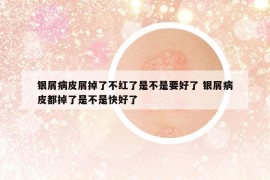 银屑病皮屑掉了不红了是不是要好了 银屑病皮都掉了是不是快好了